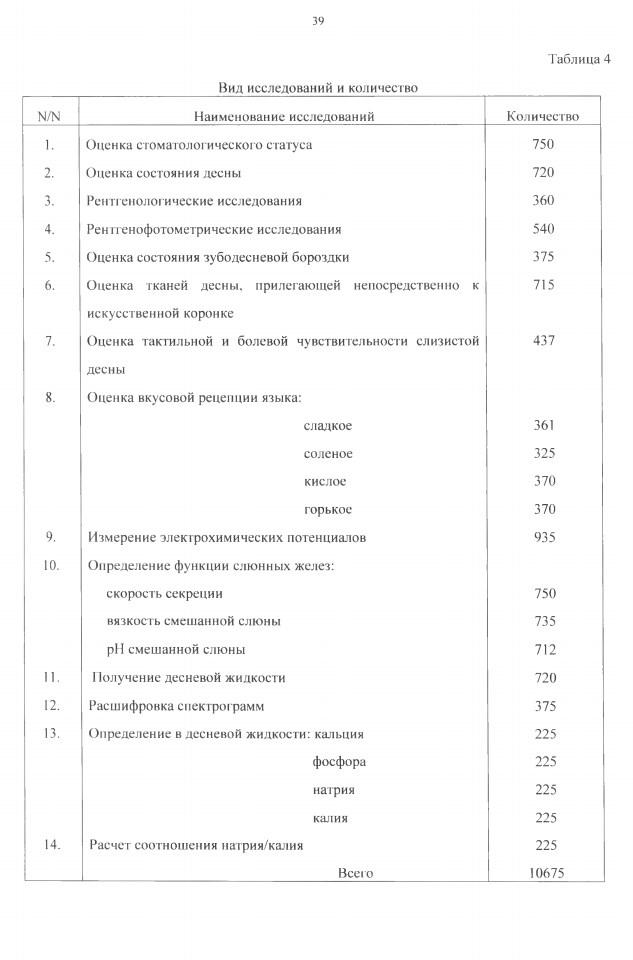 39

Таблица 4

Вид исследований и количество

| N/N | Наименование исследований | Количество |
|---|---|---|
| 1. | Оценка стоматологического статуса | 750 |
| 2. | Оценка состояния десны | 720 |
| 3. | Рентгенологические исследования | 360 |
| 4. | Рентгенофотометрические исследования | 540 |
| 5. | Оценка состояния зубодесневой бороздки | 375 |
| 6. | Оценка тканей десны, прилегающей непосредственно к искусственной коронке | 715 |
| 7. | Оценка тактильной и болевой чувствительности слизистой десны | 437 |
| 8. | Оценка вкусовой рецепции языка: | |
| | сладкое | 361 |
| | соленое | 325 |
| | кислое | 370 |
| | горькое | 370 |
| 9. | Измерение электрохимических потенциалов | 935 |
| 10. | Определение функции слюнных желез: | |
| | скорость секреции | 750 |
| | вязкость смешанной слюны | 735 |
| | pH смешанной слюны | 712 |
| 11. | Получение десневой жидкости | 720 |
| 12. | Расшифровка спектрограмм | 375 |
| 13. | Определение в десневой жидкости: кальция | 225 |
| | фосфора | 225 |
| | натрия | 225 |
| | калия | 225 |
| 14. | Расчет соотношения натрия/калия | 225 |
| | Всего | 10675 |